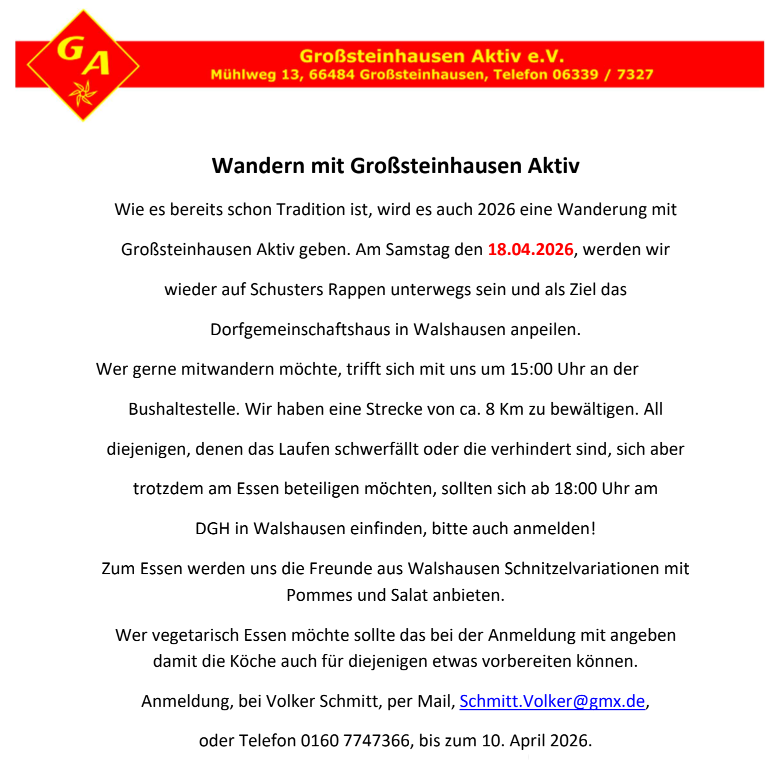 GA

Großsteinhausen Aktiv e.V.
Mühlweg 13, 66484 Großsteinhausen, Telefon 06339 / 7327

Wandern mit Großsteinhausen Aktiv

Wie es bereits schon Tradition ist, wird es auch 2026 eine Wanderung mit Großsteinhausen Aktiv geben. Am Samstag den 18.04.2026, werden wir wieder auf Schusters Rappen unterwegs sein und als Ziel das Dorfgemeinschaftshaus in Walshausen anpeilen.

Wer gerne mitwandern möchte, trifft sich mit uns um 15:00 Uhr an der Bushaltestelle. Wir haben eine Strecke von ca. 8 Km zu bewältigen. All diejenigen, denen das Laufen schwerfällt oder die verhindert sind, sich aber trotzdem am Essen beteiligen möchten, sollten sich ab 18:00 Uhr am DGH in Walshausen einfinden, bitte auch anmelden!

Zum Essen werden uns die Freunde aus Walshausen Schnitzelvariationen mit Pommes und Salat anbieten.

Wer vegetarisch Essen möchte sollte das bei der Anmeldung mit angeben damit die Köche auch für diejenigen etwas vorbereiten können.

Anmeldung, bei Volker Schmitt, per Mail, Schmitt.Volker@gmx.de,

oder Telefon 0160 7747366, bis zum 10. April 2026.